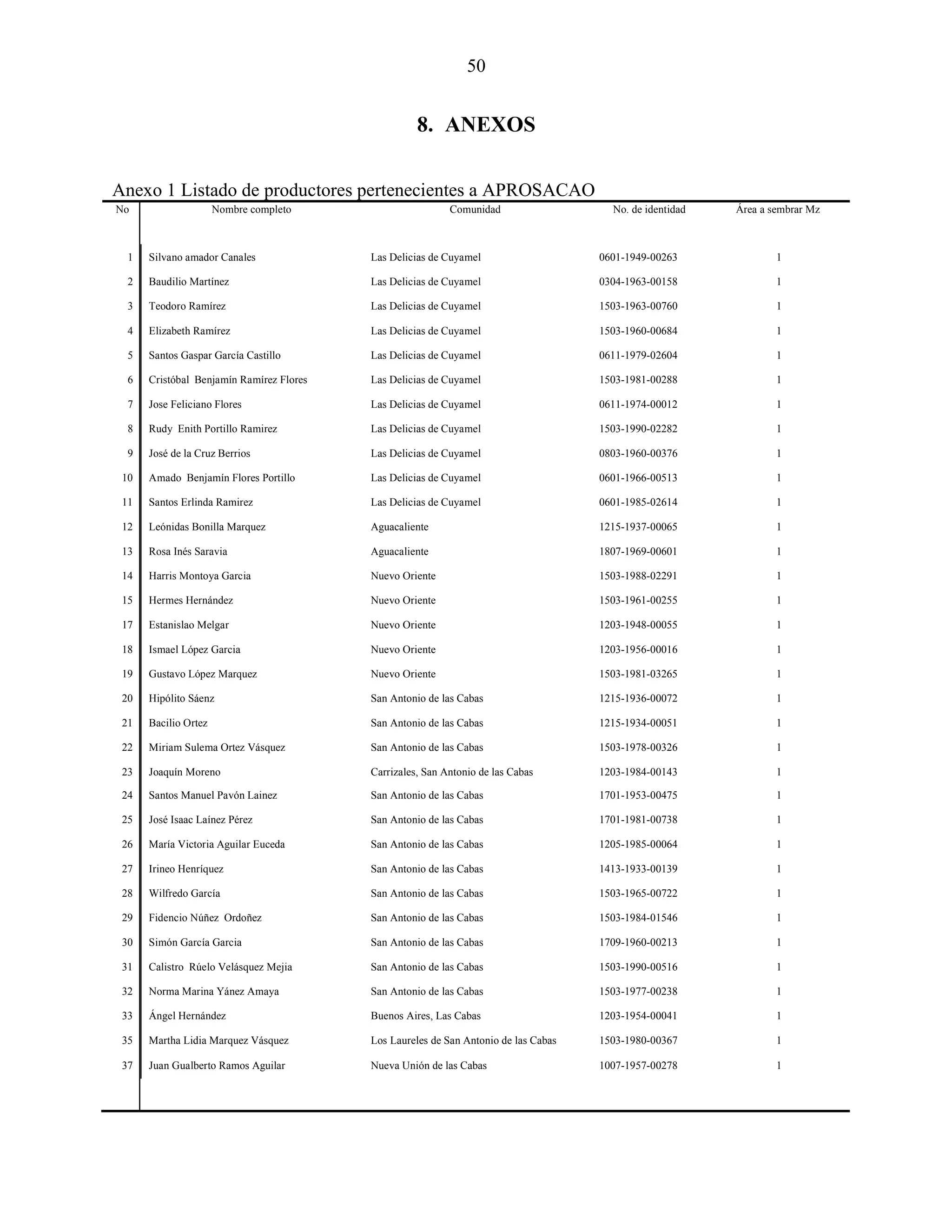 50

8. ANEXOS

Anexo 1 Listado de productores pertenecientes a APROSACAO

| No | Nombre completo | Comunidad | No. de identidad | Área a sembrar Mz |
|---|---|---|---|---|
| 1 | Silvano amador Canales | Las Delicias de Cuyamel | 0601-1949-00263 | 1 |
| 2 | Baudilio Martínez | Las Delicias de Cuyamel | 0304-1963-00158 | 1 |
| 3 | Teodoro Ramírez | Las Delicias de Cuyamel | 1503-1963-00760 | 1 |
| 4 | Elizabeth Ramírez | Las Delicias de Cuyamel | 1503-1960-00684 | 1 |
| 5 | Santos Gaspar García Castillo | Las Delicias de Cuyamel | 0611-1979-02604 | 1 |
| 6 | Cristóbal Benjamín Ramírez Flores | Las Delicias de Cuyamel | 1503-1981-00288 | 1 |
| 7 | Jose Feliciano Flores | Las Delicias de Cuyamel | 0611-1974-00012 | 1 |
| 8 | Rudy Enith Portillo Ramirez | Las Delicias de Cuyamel | 1503-1990-02282 | 1 |
| 9 | José de la Cruz Berrios | Las Delicias de Cuyamel | 0803-1960-00376 | 1 |
| 10 | Amado Benjamín Flores Portillo | Las Delicias de Cuyamel | 0601-1966-00513 | 1 |
| 11 | Santos Erlinda Ramirez | Las Delicias de Cuyamel | 0601-1985-02614 | 1 |
| 12 | Leónidas Bonilla Marquez | Aguacaliente | 1215-1937-00065 | 1 |
| 13 | Rosa Inés Saravia | Aguacaliente | 1807-1969-00601 | 1 |
| 14 | Harris Montoya Garcia | Nuevo Oriente | 1503-1988-02291 | 1 |
| 15 | Hermes Hernández | Nuevo Oriente | 1503-1961-00255 | 1 |
| 17 | Estanislao Melgar | Nuevo Oriente | 1203-1948-00055 | 1 |
| 18 | Ismael López Garcia | Nuevo Oriente | 1203-1956-00016 | 1 |
| 19 | Gustavo López Marquez | Nuevo Oriente | 1503-1981-03265 | 1 |
| 20 | Hipólito Sáenz | San Antonio de las Cabas | 1215-1936-00072 | 1 |
| 21 | Bacilio Ortez | San Antonio de las Cabas | 1215-1934-00051 | 1 |
| 22 | Miriam Sulema Ortez Vásquez | San Antonio de las Cabas | 1503-1978-00326 | 1 |
| 23 | Joaquín Moreno | Carrizales, San Antonio de las Cabas | 1203-1984-00143 | 1 |
| 24 | Santos Manuel Pavón Lainez | San Antonio de las Cabas | 1701-1953-00475 | 1 |
| 25 | José Isaac Laínez Pérez | San Antonio de las Cabas | 1701-1981-00738 | 1 |
| 26 | María Victoria Aguilar Euceda | San Antonio de las Cabas | 1205-1985-00064 | 1 |
| 27 | Irineo Henríquez | San Antonio de las Cabas | 1413-1933-00139 | 1 |
| 28 | Wilfredo García | San Antonio de las Cabas | 1503-1965-00722 | 1 |
| 29 | Fidencio Núñez Ordoñez | San Antonio de las Cabas | 1503-1984-01546 | 1 |
| 30 | Simón García Garcia | San Antonio de las Cabas | 1709-1960-00213 | 1 |
| 31 | Calistro Rúelo Velásquez Mejia | San Antonio de las Cabas | 1503-1990-00516 | 1 |
| 32 | Norma Marina Yánez Amaya | San Antonio de las Cabas | 1503-1977-00238 | 1 |
| 33 | Ángel Hernández | Buenos Aires, Las Cabas | 1203-1954-00041 | 1 |
| 35 | Martha Lidia Marquez Vásquez | Los Laureles de San Antonio de las Cabas | 1503-1980-00367 | 1 |
| 37 | Juan Gualberto Ramos Aguilar | Nueva Unión de las Cabas | 1007-1957-00278 | 1 |